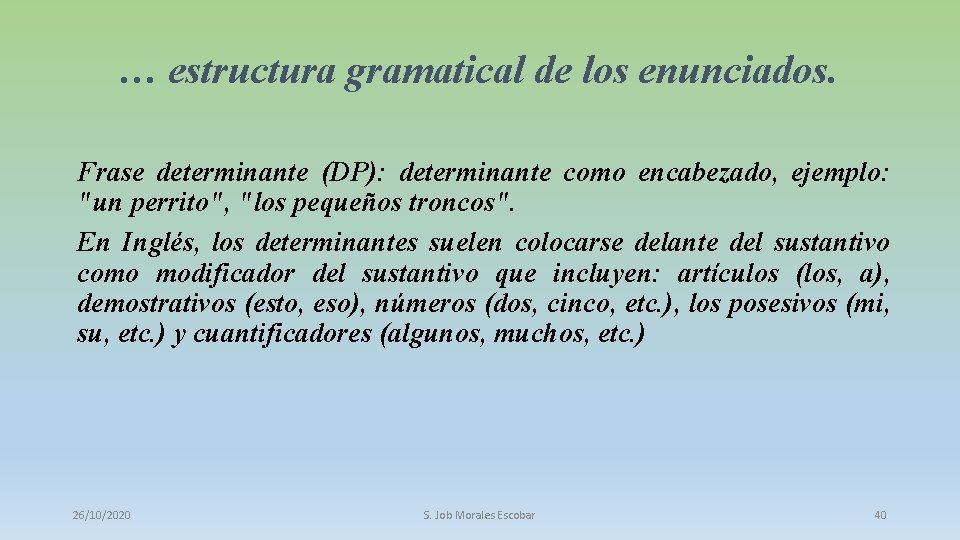 … estructura gramatical de los enunciados.

Frase determinante (DP): determinante como encabezado, ejemplo: "un perrito", "los pequeños troncos".

En Inglés, los determinantes suelen colocarse delante del sustantivo como modificador del sustantivo que incluyen: artículos (los, a), demostrativos (esto, eso), números (dos, cinco, etc.), los posesivos (mi, su, etc.) y cuantificadores (algunos, muchos, etc.)

26/10/2020

S. Job Morales Escobar

40